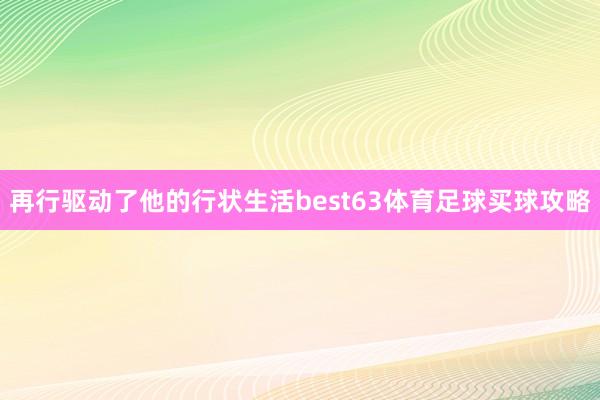 再行驱动了他的行状生活best63体育足球买球攻略